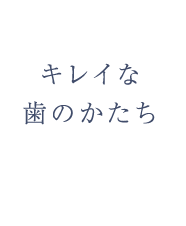 キレイな
歯のかたち